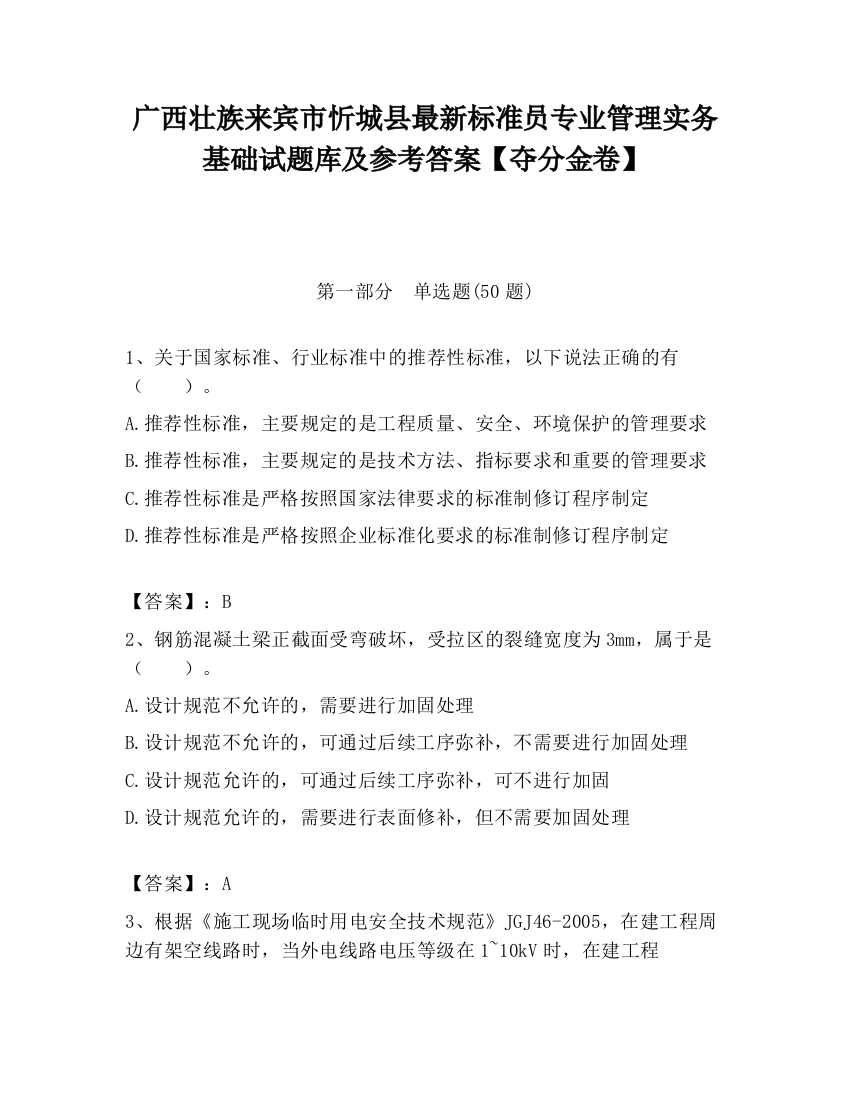 广西壮族来宾市忻城县最新标准员专业管理实务基础试题库及参考答案【夺分金卷】

第一部分 单选题(50 题)

1、关于国家标准、行业标准中的推荐性标准，以下说法正确的有（　　）。

A.推荐性标准，主要规定的是工程质量、安全、环境保护的管理要求

B.推荐性标准，主要规定的是技术方法、指标要求和重要的管理要求

C.推荐性标准是严格按照国家法律要求的标准制修订程序制定

D.推荐性标准是严格按照企业标准化要求的标准制修订程序制定

【答案】：B

2、钢筋混凝土梁正截面受弯破坏，受拉区的裂缝宽度为 3mm，属于是（　　）。

A.设计规范不允许的，需要进行加固处理

B.设计规范不允许的，可通过后续工序弥补，不需要进行加固处理

C.设计规范允许的，可通过后续工序弥补，可不进行加固

D.设计规范允许的，需要进行表面修补，但不需要加固处理

【答案】：A

3、根据《施工现场临时用电安全技术规范》JGJ46-2005，在建工程周边有架空线路时，当外电线路电压等级在 1~10kV 时，在建工程